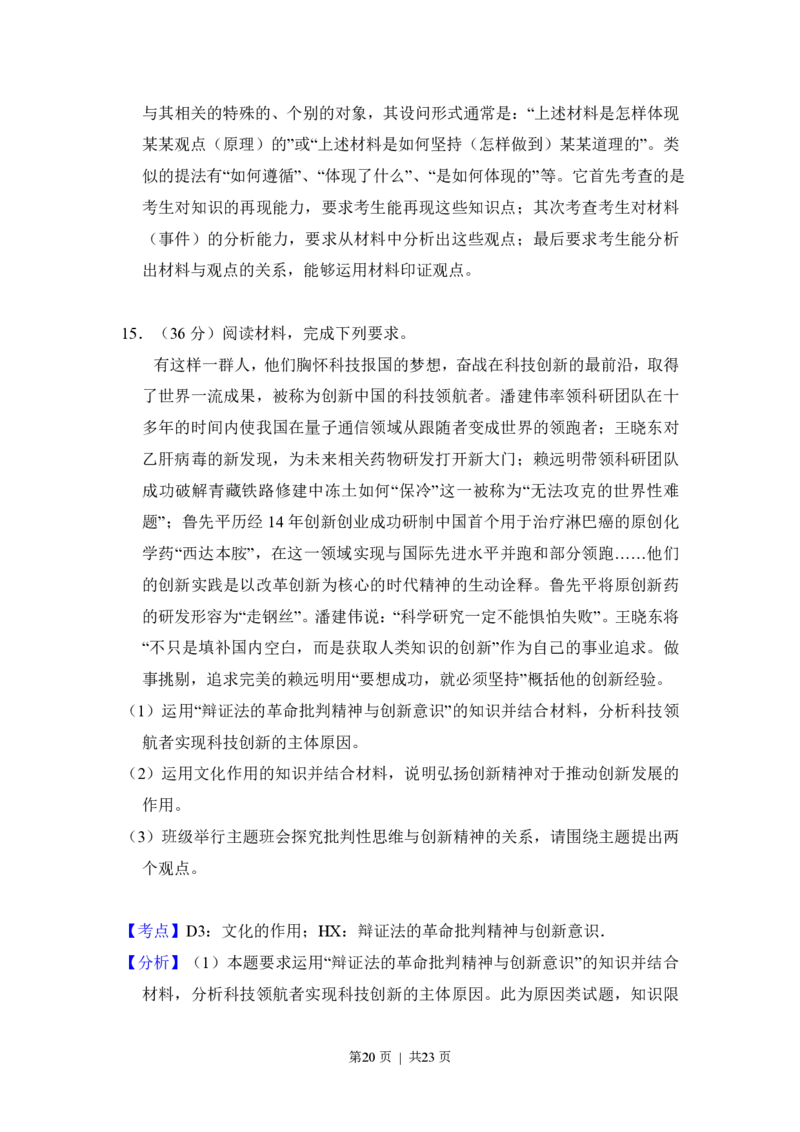 与其相关的特殊的、个别的对象，其设问形式通常是：“上述材料是怎样体现某某观点（原理）的”或“上述材料是如何坚持（怎样做到）某某道理的”。类似的提法有“如何遵循”、“体现了什么”、“是如何体现的”等。它首先考查的是考生对知识的再现能力，要求考生能再现这些知识点；其次考查考生对材料（事件）的分析能力，要求从材料中分析出这些观点；最后要求考生能分析出材料与观点的关系，能够运用材料印证观点。

15．（36分）阅读材料，完成下列要求。

有这样一群人，他们胸怀科技报国的梦想，奋战在科技创新的最前沿，取得了世界一流成果，被称为创新中国的科技领航者。潘建伟率领科研团队在十多年的时间内使我国在量子通信领域从跟随者变成世界的领跑者；王晓东对乙肝病毒的新发现，为未来相关药物研发打开新大门；赖远明带领科研团队成功破解青藏铁路修建中冻土如何“保冷”这一被称为“无法攻克的世界性难题”；鲁先平历经14年创新创业成功研制中国首个用于治疗淋巴癌的原创化学药“西达本胺”，在这一领域实现与国际先进水平并跑和部分领跑……他们的创新实践是以改革创新为核心的时代精神的生动诠释。鲁先平将原创新药的研发形容为“走钢丝”。潘建伟说：“科学研究一定不能惧怕失败”。王晓东将“不只是填补国内空白，而是获取人类知识的创新”作为自己的事业追求。做事挑剔，追求完美的赖远明用“要想成功，就必须坚持”概括他的创新经验。

（1）运用“辩证法的革命批判精神与创新意识”的知识并结合材料，分析科技领航者实现科技创新的主体原因。

（2）运用文化作用的知识并结合材料，说明弘扬创新精神对于推动创新发展的作用。

（3）班级举行主题班会探究批判性思维与创新精神的关系，请围绕主题提出两个观点。

【考点】D3：文化的作用；HX：辩证法的革命批判精神与创新意识．

【分析】（1）本题要求运用“辩证法的革命批判精神与创新意识”的知识并结合材料，分析科技领航者实现科技创新的主体原因。此为原因类试题，知识限

第20页 | 共23页